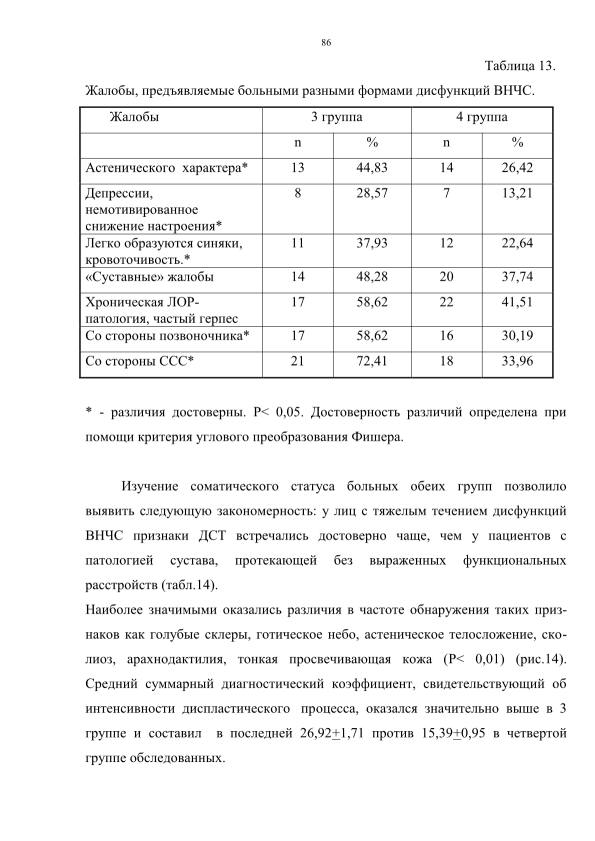 86

Таблица 13.

Жалобы, предъявляемые больными разными формами дисфункций ВНЧС.

| Жалобы | 3 группа | | 4 группа | |
|---|---|---|---|---|
| | n | % | n | % |
| Астенического характера* | 13 | 44,83 | 14 | 26,42 |
| Депрессии, немотивированное снижение настроения* | 8 | 28,57 | 7 | 13,21 |
| Легко образуются синяки, кровоточивость.* | 11 | 37,93 | 12 | 22,64 |
| «Суставные» жалобы | 14 | 48,28 | 20 | 37,74 |
| Хроническая ЛОР-патология, частый герпес | 17 | 58,62 | 22 | 41,51 |
| Со стороны позвоночника* | 17 | 58,62 | 16 | 30,19 |
| Со стороны ССС* | 21 | 72,41 | 18 | 33,96 |

* - различия достоверны. P< 0,05. Достоверность различий определена при помощи критерия углового преобразования Фишера.

Изучение соматического статуса больных обеих групп позволило выявить следующую закономерность: у лиц с тяжелым течением дисфункций ВНЧС признаки ДСТ встречались достоверно чаще, чем у пациентов с патологией сустава, протекающей без выраженных функциональных расстройств (табл.14).

Наиболее значимыми оказались различия в частоте обнаружения таких признаков как голубые склеры, готическое небо, астеническое телосложение, сколиоз, арахнодактилия, тонкая просвечивающая кожа (P< 0,01) (рис.14). Средний суммарный диагностический коэффициент, свидетельствующий об интенсивности диспластического процесса, оказался значительно выше в 3 группе и составил в последней 26,92$\pm$1,71 против 15,39$\pm$0,95 в четвертой группе обследованных.